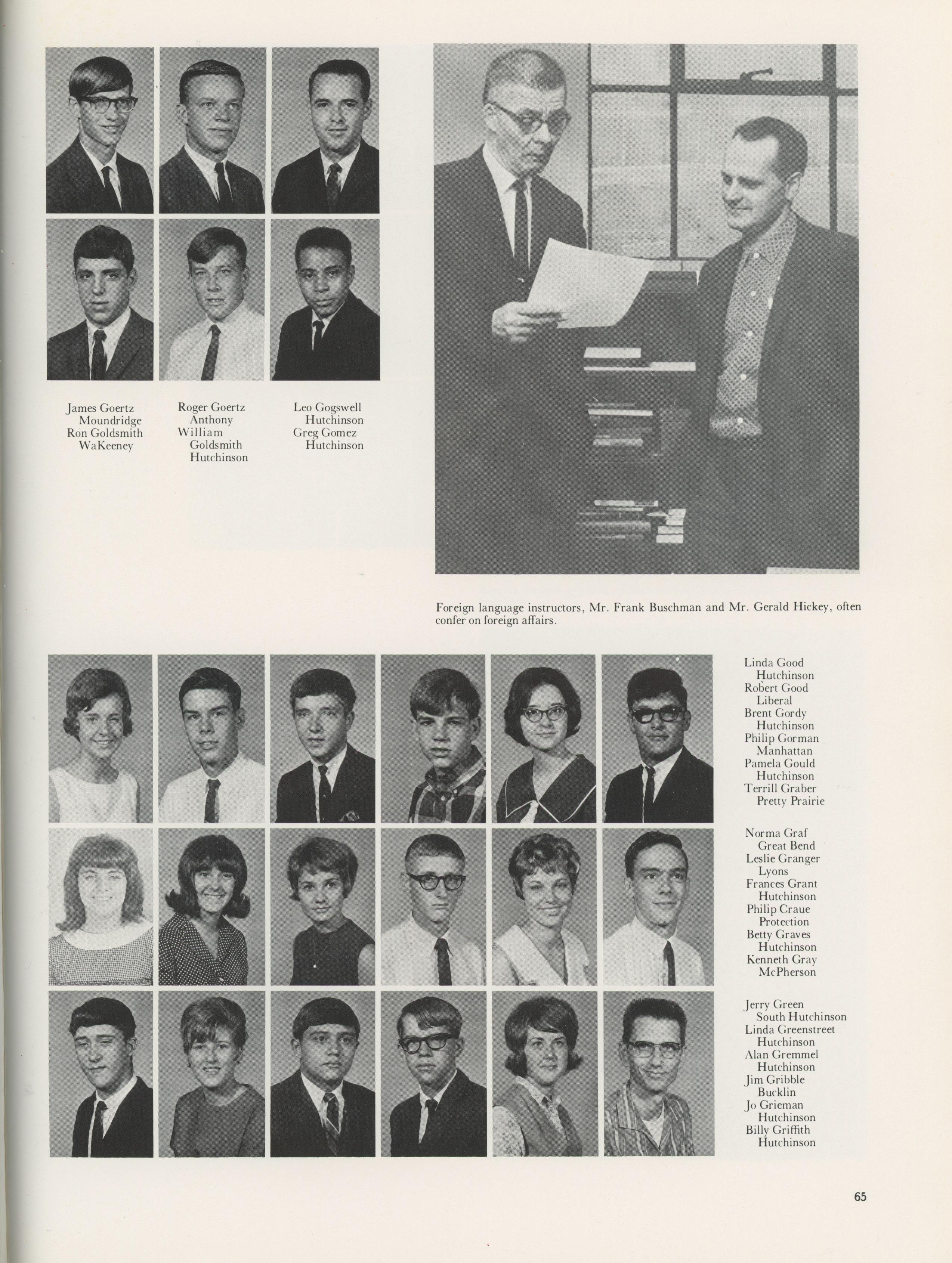 James Goertz
Moundridge
Ron Goldsmith
WaKeeney

Roger Goertz
Anthony
William
Goldsmith
Hutchinson

Leo Gogswell
Hutchinson
Greg Gomez
Hutchinson

Foreign language instructors, Mr. Frank Buschman and Mr. Gerald Hickey, often confer on foreign affairs.

Linda Good
Hutchinson
Robert Good
Liberal
Brent Gordy
Hutchinson
Philip Gorman
Manhattan
Pamela Gould
Hutchinson
Terrill Graber
Pretty Prairie

Norma Graf
Great Bend
Leslie Granger
Lyons
Frances Grant
Hutchinson
Philip Craue
Protection
Betty Graves
Hutchinson
Kenneth Gray
McPherson

Jerry Green
South Hutchinson
Linda Greenstreet
Hutchinson
Alan Gremmel
Hutchinson
Jim Gribble
Bucklin
Jo Grieman
Hutchinson
Billy Griffith
Hutchinson

65